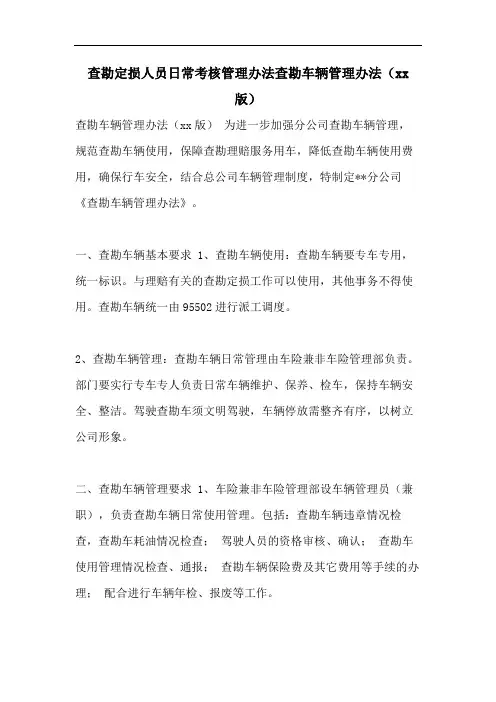 查勘定损人员日常考核管理办法查勘车辆管理办法（xx版）

查勘车辆管理办法（xx 版） 为进一步加强分公司查勘车辆管理，规范查勘车辆使用，保障查勘理赔服务用车，降低查勘车辆使用费用，确保行车安全，结合总公司车辆管理制度，特制定**分公司《查勘车辆管理办法》。

一、查勘车辆基本要求 1、查勘车辆使用：查勘车辆要专车专用，统一标识。与理赔有关的查勘定损工作可以使用，其他事务不得使用。查勘车辆统一由 95502 进行派工调度。

2、查勘车辆管理：查勘车辆日常管理由车险兼非车险管理部负责。部门要实行专车专人负责日常车辆维护、保养、检车，保持车辆安全、整洁。驾驶查勘车须文明驾驶，车辆停放需整齐有序，以树立公司形象。

二、查勘车辆管理要求 1、车险兼非车险管理部设车辆管理员（兼职），负责查勘车辆日常使用管理。包括：查勘车辆违章情况检查，查勘车耗油情况检查； 驾驶人员的资格审核、确认； 查勘车使用管理情况检查、通报； 查勘车辆保险费及其它费用等手续的办理； 配合进行车辆年检、报废等工作。